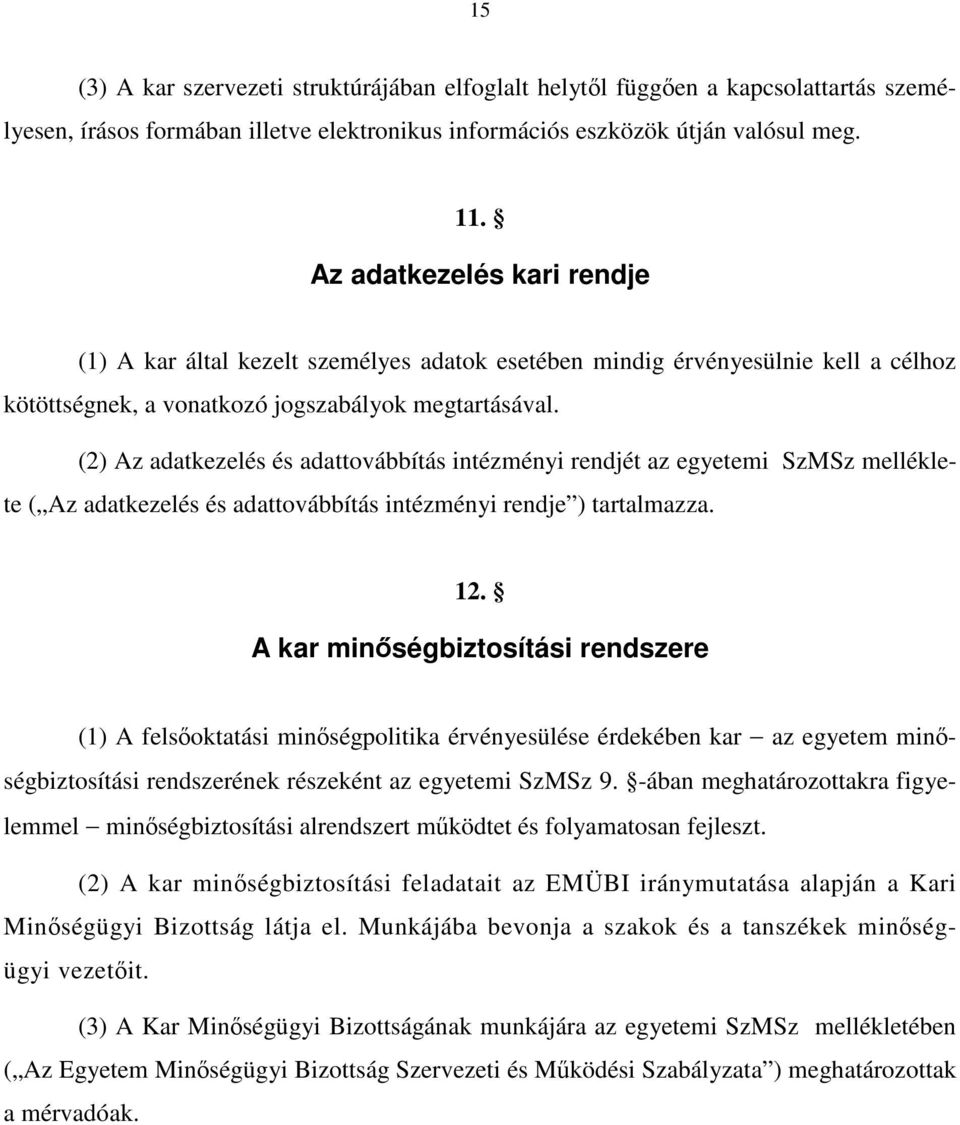 15

(3) A kar szervezeti struktúrájában elfoglalt helytől függően a kapcsolattartás személyesen, írásos formában illetve elektronikus információs eszközök útján valósul meg.

11. §
Az adatkezelés kari rendje

(1) A kar által kezelt személyes adatok esetében mindig érvényesülnie kell a célhoz kötöttségnek, a vonatkozó jogszabályok megtartásával.

(2) Az adatkezelés és adattovábbítás intézményi rendjét az egyetemi SzMSz melléklete („Az adatkezelés és adattovábbítás intézményi rendje”) tartalmazza.

12. §
A kar minőségbiztosítási rendszere

(1) A felsőoktatási minőségpolitika érvényesülése érdekében kar – az egyetem minőségbiztosítási rendszerének részeként az egyetemi SzMSz 9. §-ában meghatározottakra figyelemmel – minőségbiztosítási alrendszert működtet és folyamatosan fejleszt.

(2) A kar minőségbiztosítási feladatait az EMÜBI iránymutatása alapján a Kari Minőségügyi Bizottság látja el. Munkájába bevonja a szakok és a tanszékek minőségügyi vezetőit.

(3) A Kar Minőségügyi Bizottságának munkájára az egyetemi SzMSz mellékletében („Az Egyetem Minőségügyi Bizottság Szervezeti és Működési Szabályzata”) meghatározottak a mérvadóak.